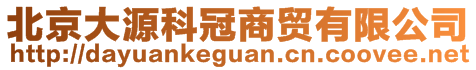 北京大源科冠商贸有限公司
http://dayuankeguan.cn.coovee.net